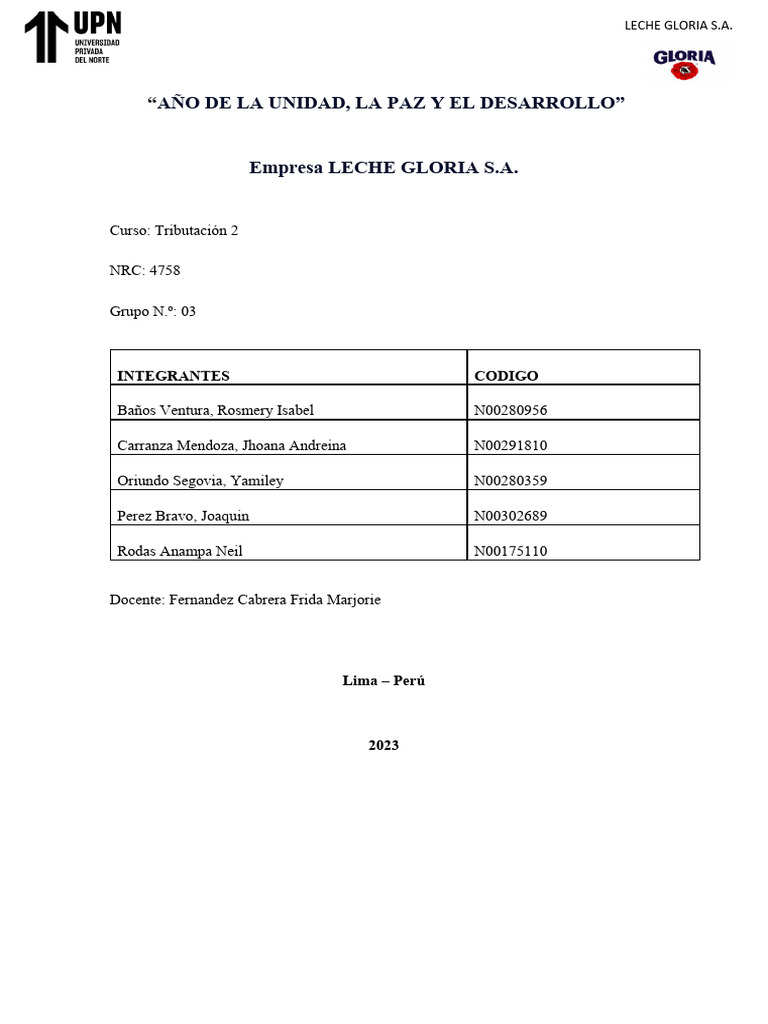 UPN
UNIVERSIDAD PRIVADA DEL NORTE

LECHE GLORIA S.A.

GLORIA

“AÑO DE LA UNIDAD, LA PAZ Y EL DESARROLLO”

Empresa LECHE GLORIA S.A.

Curso: Tributación 2

NRC: 4758

Grupo N.º: 03

| INTEGRANTES | CODIGO |
|---|---|
| Baños Ventura, Rosmery Isabel | N00280956 |
| Carranza Mendoza, Jhoana Andreina | N00291810 |
| Oriundo Segovia, Yamiley | N00280359 |
| Perez Bravo, Joaquin | N00302689 |
| Rodas Anampa Neil | N00175110 |

Docente: Fernandez Cabrera Frida Marjorie

Lima – Perú

2023